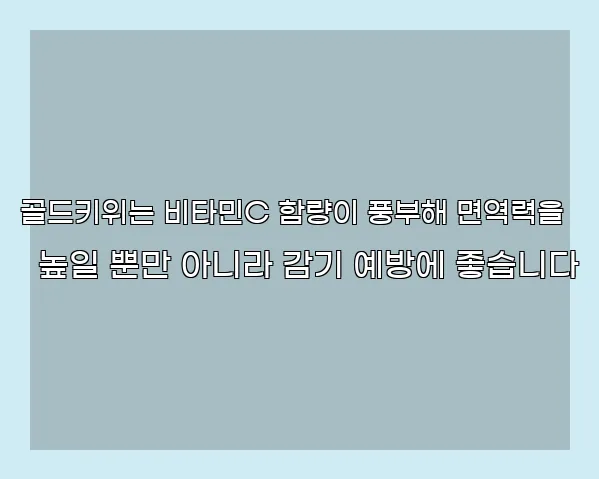 골드키위는 비타민C 함량이 풍부해 면역력을
높일 뿐만 아니라 감기 예방에 좋습니다